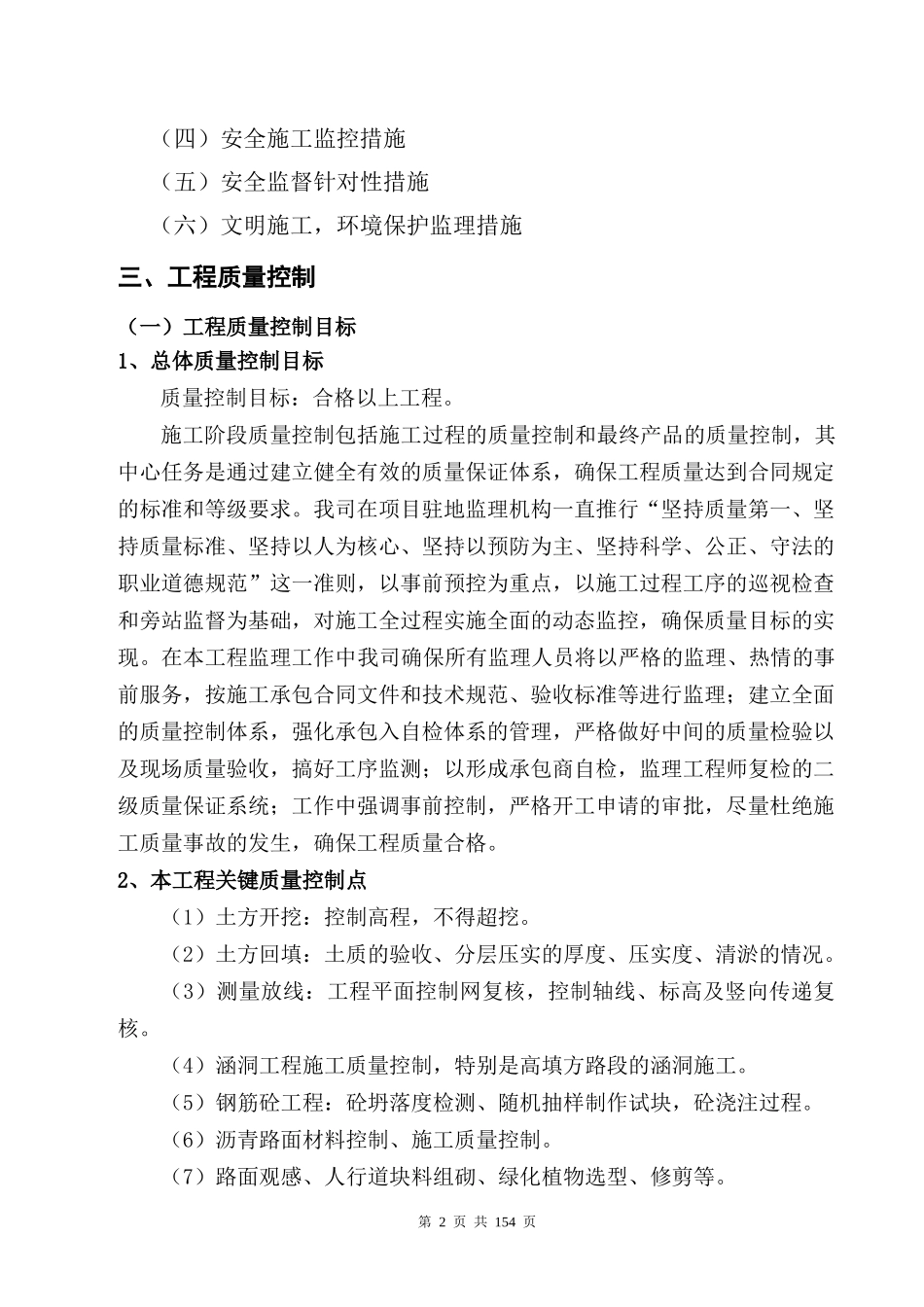 （四）安全施工监控措施

（五）安全监督针对性措施

（六）文明施工，环境保护监理措施

三、工程质量控制

（一）工程质量控制目标

1、总体质量控制目标

质量控制目标：合格以上工程。

施工阶段质量控制包括施工过程的质量控制和最终产品的质量控制，其中心任务是通过建立健全有效的质量保证体系，确保工程质量达到合同规定的标准和等级要求。我司在项目驻地监理机构一直推行“坚持质量第一、坚持质量标准、坚持以人为核心、坚持以预防为主、坚持科学、公正、守法的职业道德规范”这一准则，以事前预控为重点，以施工过程工序的巡视检查和旁站监督为基础，对施工全过程实施全面的动态监控，确保质量目标的实现。在本工程监理工作中我司确保所有监理人员将以严格的监理、热情的事前服务，按施工承包合同文件和技术规范、验收标准等进行监理；建立全面的质量控制体系，强化承包入自检体系的管理，严格做好中间的质量检验以及现场质量验收，搞好工序监测；以形成承包商自检，监理工程师复检的二级质量保证系统；工作中强调事前控制，严格开工申请的审批，尽量杜绝施工质量事故的发生，确保工程质量合格。

2、本工程关键质量控制点

（1）土方开挖：控制高程，不得超挖。

（2）土方回填：土质的验收、分层压实的厚度、压实度、清淤的情况。

（3）测量放线：工程平面控制网复核，控制轴线、标高及竖向传递复核。

（4）涵洞工程施工质量控制，特别是高填方路段的涵洞施工。

（5）钢筋砼工程：砼坍落度检测、随机抽样制作试块，砼浇注过程。

（6）沥青路面材料控制、施工质量控制。

（7）路面观感、人行道块料组砌、绿化植物选型、修剪等。

第 2 页 共 154 页